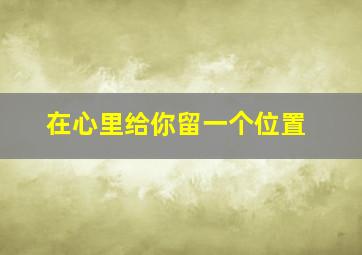 在心里给你留一个位置